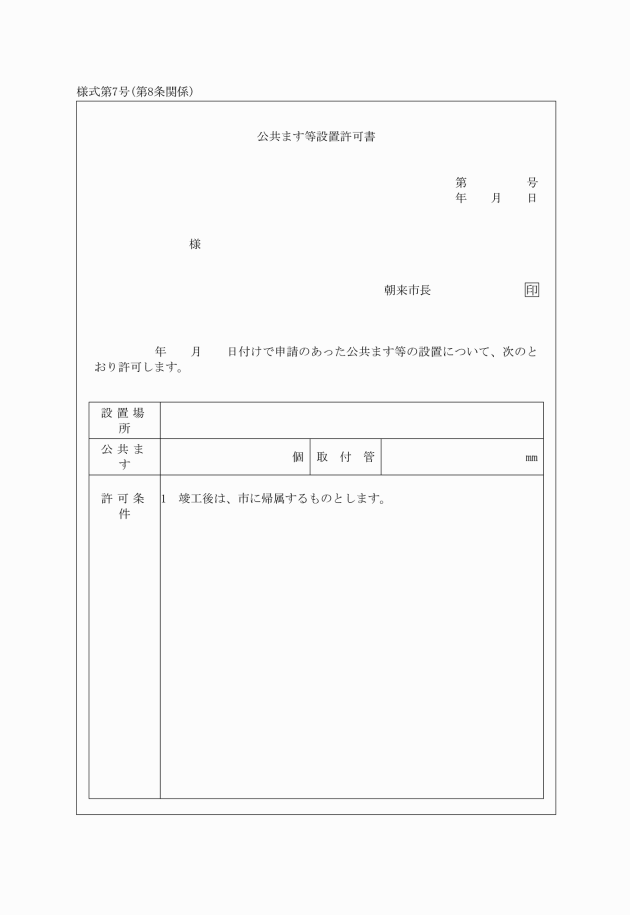 様式第7号(第8条関係)

公共ます等設置許可書

第　　　号
年　月　日

様

朝来市長　　　　印

年　月　日付けで申請のあった公共ます等の設置について、次のとおり許可します。

| 設置場所 | | | |
|---|---|---|---|
| 公共ます | 個 | 取付管 | mm |
| 許可条件 | 1　竣工後は、市に帰属するものとします。 | | |